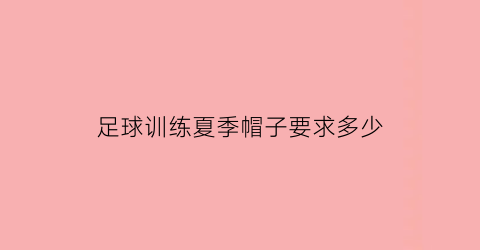 足球训练夏季帽子要求多少